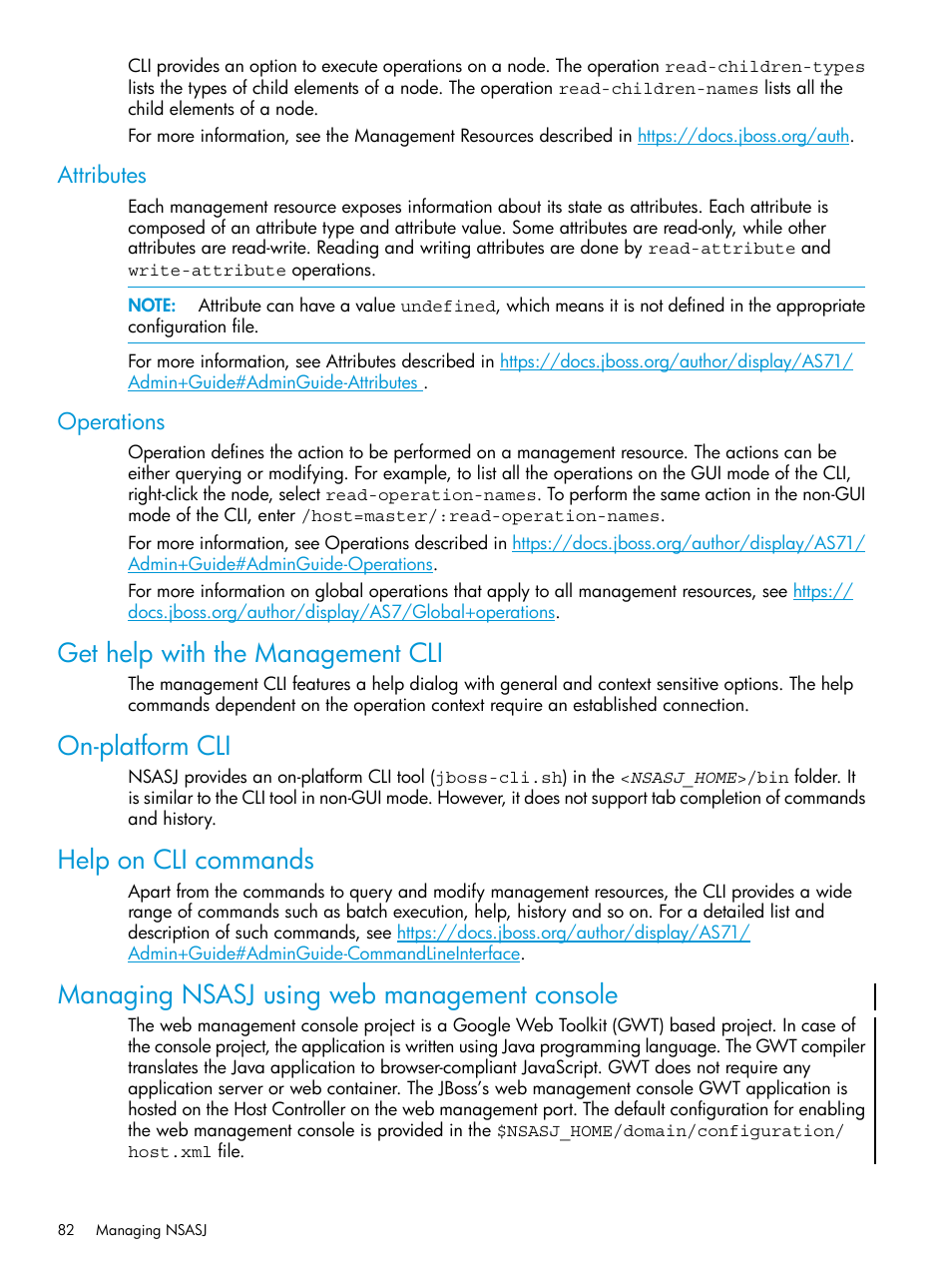 CLI provides an option to execute operations on a node. The operation read-children-types lists the types of child elements of a node. The operation read-children-names lists all the child elements of a node.

For more information, see the Management Resources described in https://docs.jboss.org/auth.

Attributes

Each management resource exposes information about its state as attributes. Each attribute is composed of an attribute type and attribute value. Some attributes are read-only, while other attributes are read-write. Reading and writing attributes are done by read-attribute and write-attribute operations.

NOTE: Attribute can have a value undefined, which means it is not defined in the appropriate configuration file.

For more information, see Attributes described in https://docs.jboss.org/author/display/AS71/Admin+Guide#AdminGuide-Attributes .

Operations

Operation defines the action to be performed on a management resource. The actions can be either querying or modifying. For example, to list all the operations on the GUI mode of the CLI, right-click the node, select read-operation-names. To perform the same action in the non-GUI mode of the CLI, enter /host=master/:read-operation-names.

For more information, see Operations described in https://docs.jboss.org/author/display/AS71/Admin+Guide#AdminGuide-Operations.

For more information on global operations that apply to all management resources, see https://docs.jboss.org/author/display/AS7/Global+operations.

Get help with the Management CLI

The management CLI features a help dialog with general and context sensitive options. The help commands dependent on the operation context require an established connection.

On-platform CLI

NSASJ provides an on-platform CLI tool (jboss-cli.sh) in the <NSASJ_HOME>/bin folder. It is similar to the CLI tool in non-GUI mode. However, it does not support tab completion of commands and history.

Help on CLI commands

Apart from the commands to query and modify management resources, the CLI provides a wide range of commands such as batch execution, help, history and so on. For a detailed list and description of such commands, see https://docs.jboss.org/author/display/AS71/Admin+Guide#AdminGuide-CommandLineInterface.

Managing NSASJ using web management console

The web management console project is a Google Web Toolkit (GWT) based project. In case of the console project, the application is written using Java programming language. The GWT compiler translates the Java application to browser-compliant JavaScript. GWT does not require any application server or web container. The JBoss's web management console GWT application is hosted on the Host Controller on the web management port. The default configuration for enabling the web management console is provided in the $NSASJ_HOME/domain/configuration/host.xml file.

82 Managing NSASJ